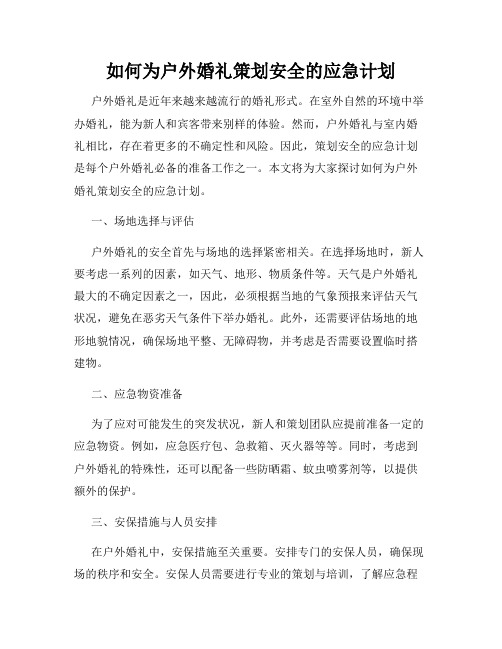 如何为户外婚礼策划安全的应急计划

户外婚礼是近年来越来越流行的婚礼形式。在室外自然的环境中举办婚礼，能为新人和宾客带来别样的体验。然而，户外婚礼与室内婚礼相比，存在着更多的不确定性和风险。因此，策划安全的应急计划是每个户外婚礼必备的准备工作之一。本文将为大家探讨如何为户外婚礼策划安全的应急计划。

一、场地选择与评估

户外婚礼的安全首先与场地的选择紧密相关。在选择场地时，新人要考虑一系列的因素，如天气、地形、物质条件等。天气是户外婚礼最大的不确定因素之一，因此，必须根据当地的气象预报来评估天气状况，避免在恶劣天气条件下举办婚礼。此外，还需要评估场地的地形地貌情况，确保场地平整、无障碍物，并考虑是否需要设置临时搭建物。

二、应急物资准备

为了应对可能发生的突发状况，新人和策划团队应提前准备一定的应急物资。例如，应急医疗包、急救箱、灭火器等等。同时，考虑到户外婚礼的特殊性，还可以配备一些防晒霜、蚊虫喷雾剂等，以提供额外的保护。

三、安保措施与人员安排

在户外婚礼中，安保措施至关重要。安排专门的安保人员，确保现场的秩序和安全。安保人员需要进行专业的策划与培训，了解应急程